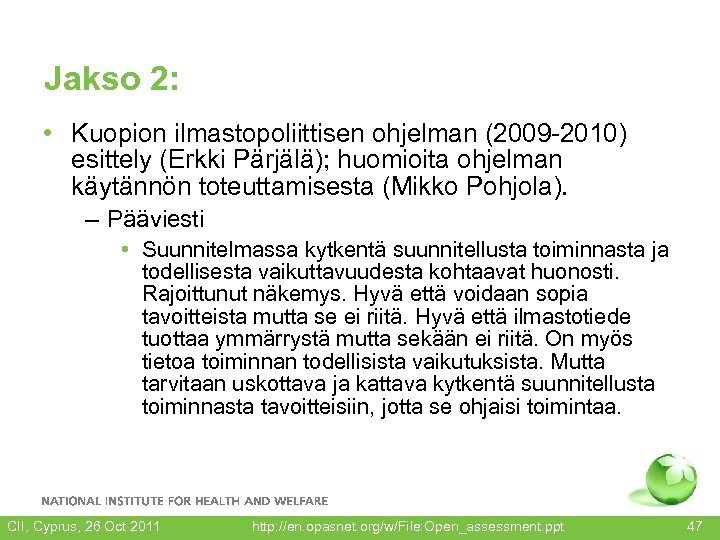 Jakso 2:

• Kuopion ilmastopoliittisen ohjelman (2009-2010) esittely (Erkki Pärjälä); huomioita ohjelman käytännön toteuttamisesta (Mikko Pohjola).
– Pääviesti
• Suunnitelmassa kytkentä suunnitellusta toiminnasta ja todellisesta vaikuttavuudesta kohtaavat huonosti. Rajoittunut näkemys. Hyvä että voidaan sopia tavoitteista mutta se ei riitä. Hyvä että ilmastotiede tuottaa ymmärrystä mutta sekään ei riitä. On myös tietoa toiminnan todellisista vaikutuksista. Mutta tarvitaan uskottava ja kattava kytkentä suunnitellusta toiminnasta tavoitteisiin, jotta se ohjaisi toimintaa.

NATIONAL INSTITUTE FOR HEALTH AND WELFARE

CII, Cyprus, 26 Oct 2011 http://en.opasnet.org/w/File:Open_assessment.ppt 47